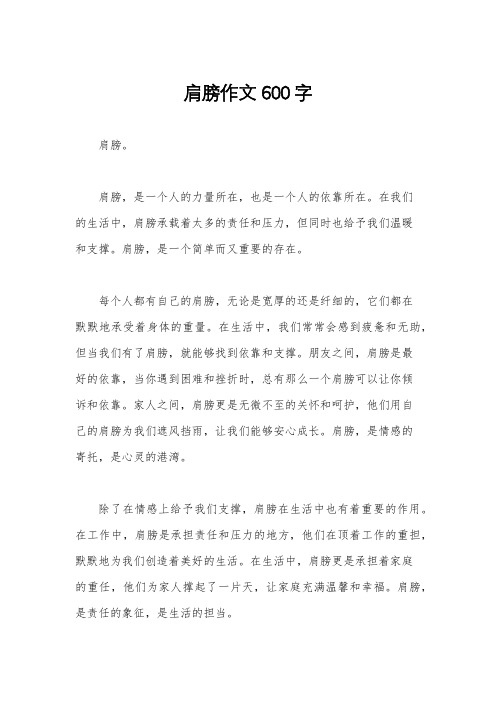 肩膀作文 600 字

肩膀。

肩膀，是一个人的力量所在，也是一个人的依靠所在。在我们的生活中，肩膀承载着太多的责任和压力，但同时也给予我们温暖和支撑。肩膀，是一个简单而又重要的存在。

每个人都有自己的肩膀，无论是宽厚的还是纤细的，它们都在默默地承受着身体的重量。在生活中，我们常常会感到疲惫和无助，但当我们有了肩膀，就能够找到依靠和支撑。朋友之间，肩膀是最好的依靠，当你遇到困难和挫折时，总有那么一个肩膀可以让你倾诉和依靠。家人之间，肩膀更是无微不至的关怀和呵护，他们用自己的肩膀为我们遮风挡雨，让我们能够安心成长。肩膀，是情感的寄托，是心灵的港湾。

除了在情感上给予我们支撑，肩膀在生活中也有着重要的作用。在工作中，肩膀是承担责任和压力的地方，他们在顶着工作的重担，默默地为我们创造着美好的生活。在生活中，肩膀更是承担着家庭的重任，他们为家人撑起了一片天，让家庭充满温馨和幸福。肩膀，是责任的象征，是生活的担当。